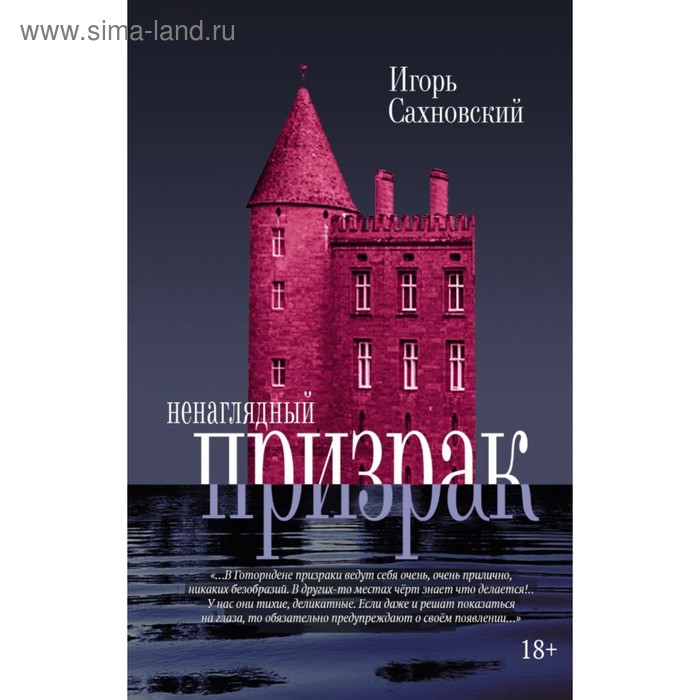 www.sima-land.ru

Игорь Сахновский

ненаглядный
призрак

«...В Готорндене призраки ведут себя очень, очень прилично, никаких безобразий. В других-то местах чёрт знает что делается!.. У нас они тихие, деликатные. Если даже и решат показаться на глаза, то обязательно предупреждают о своём появлении...»

18+